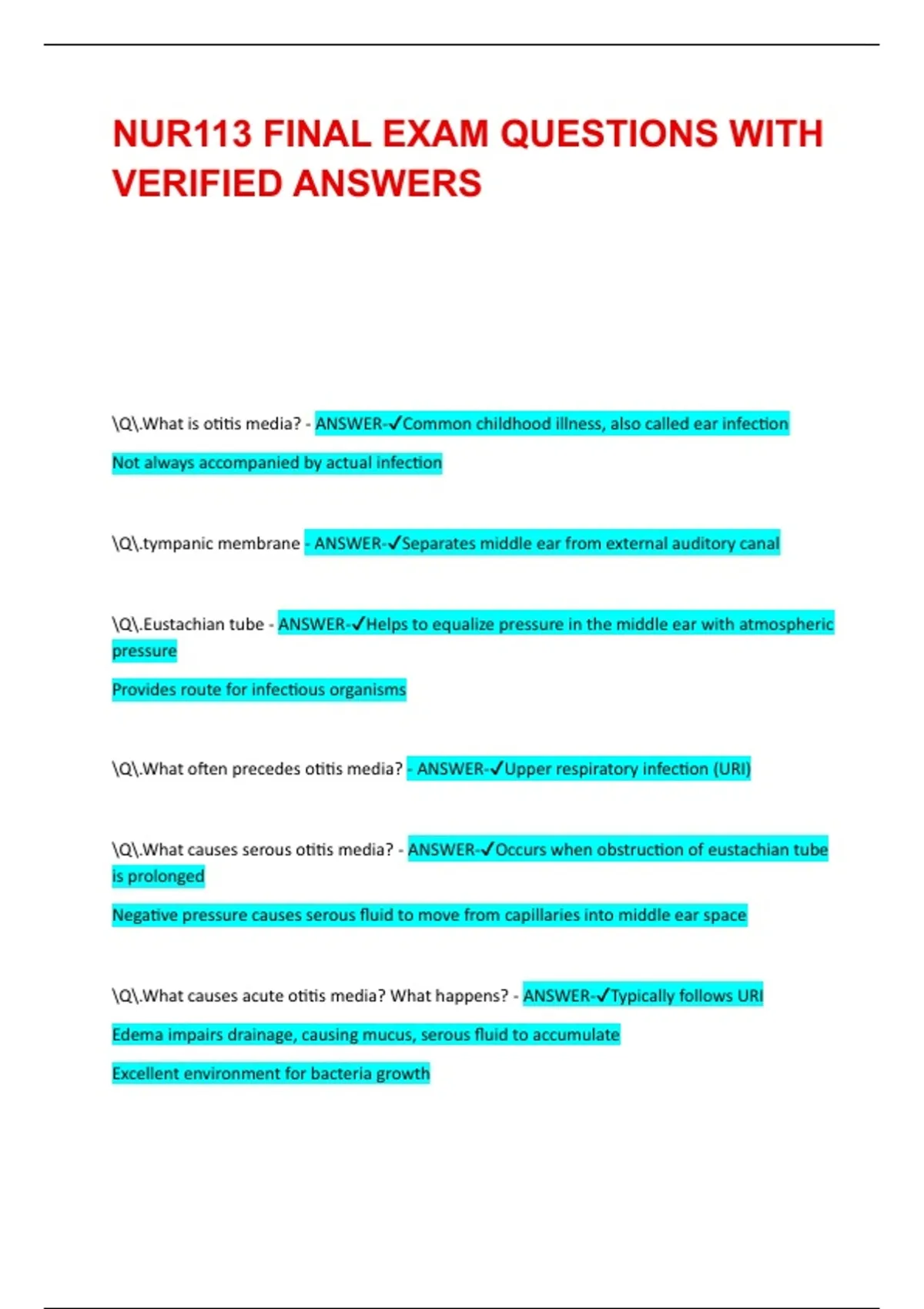 NUR113 FINAL EXAM QUESTIONS WITH VERIFIED ANSWERS

\Q\.What is otitis media? - ANSWER-✓Common childhood illness, also called ear infection

Not always accompanied by actual infection

\Q\.tympanic membrane - ANSWER-✓Separates middle ear from external auditory canal

\Q\.Eustachian tube - ANSWER-✓Helps to equalize pressure in the middle ear with atmospheric pressure

Provides route for infectious organisms

\Q\.What often precedes otitis media? - ANSWER-✓Upper respiratory infection (URI)

\Q\.What causes serous otitis media? - ANSWER-✓Occurs when obstruction of eustachian tube is prolonged

Negative pressure causes serous fluid to move from capillaries into middle ear space

\Q\.What causes acute otitis media? What happens? - ANSWER-✓Typically follows URI

Edema impairs drainage, causing mucus, serous fluid to accumulate

Excellent environment for bacteria growth